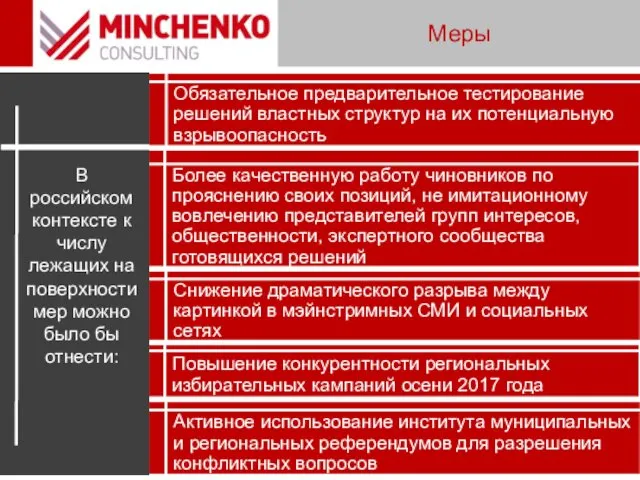 MINCHENKO
CONSULTING

Меры

В российском контексте к числу лежащих на поверхности мер можно было бы отнести:

Обязательное предварительное тестирование решений властных структур на их потенциальную взрывоопасность

Более качественную работу чиновников по прояснению своих позиций, не имитационному вовлечению представителей групп интересов, общественности, экспертного сообщества готовящихся решений

Снижение драматического разрыва между картинкой в мэйнстримных СМИ и социальных сетях

Повышение конкурентности региональных избирательных кампаний осени 2017 года

Активное использование института муниципальных и региональных референдумов для разрешения конфликтных вопросов